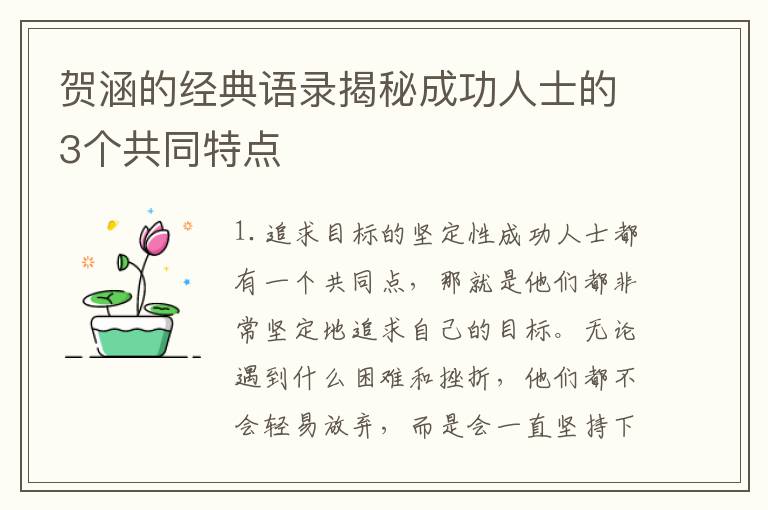 贺涵的经典语录揭秘成功人士的3个共同特点

1. 追求目标的坚定性成功人士都有一个共同点，那就是他们都非常坚定地追求自己的目标。无论遇到什么困难和挫折，他们都不会轻易放弃，而是会一直坚持下